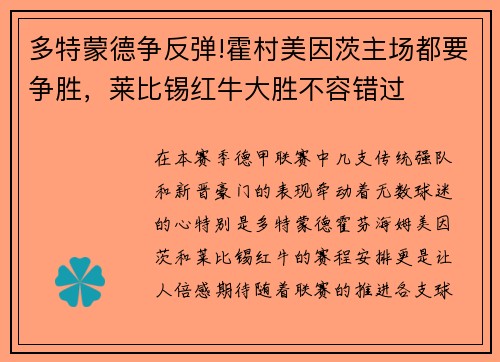 多特蒙德争反弹!霍村美因茨主场都要争胜，莱比锡红牛大胜不容错过

在本赛季德甲联赛中几支传统强队和新晋豪门的表现牵动着无数球迷的心特别是多特蒙德霍芬海姆美因茨和莱比锡红牛的赛程安排更是让人倍感期待随着联赛的推进各支球